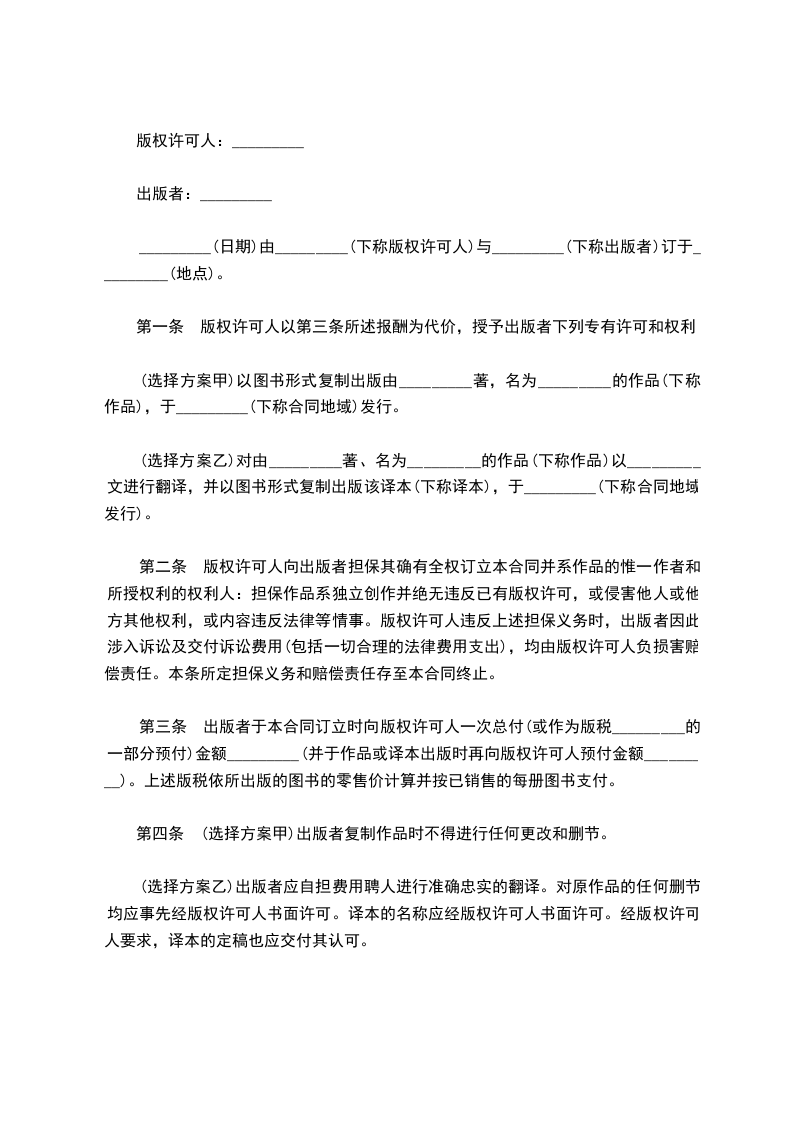 版权许可人：_________

出版者：_________

_________（日期）由_________（下称版权许可人）与_________（下称出版者）订于_________（地点）。

第一条　版权许可人以第三条所述报酬为代价，授予出版者下列专有许可和权利

（选择方案甲）以图书形式复制出版由_________著，名为_________的作品（下称作品），于_________（下称合同地域）发行。

（选择方案乙）对由_________著、名为_________的作品（下称作品）以_________文进行翻译，并以图书形式复制出版该译本（下称译本），于_________（下称合同地域发行）。

第二条　版权许可人向出版者担保其确有全权订立本合同并系作品的惟一作者和所授权利的权利人：担保作品系独立创作并绝无违反已有版权许可，或侵害他人或他方其他权利，或内容违反法律等情事。版权许可人违反上述担保义务时，出版者因此涉入诉讼及交付诉讼费用（包括一切合理的法律费用支出），均由版权许可人负损害赔偿责任。本条所定担保义务和赔偿责任存至本合同终止。

第三条　出版者于本合同订立时向版权许可人一次总付（或作为版税_________的一部分预付）金额_________（并于作品或译本出版时再向版权许可人预付金额_________）。上述版税依所出版的图书的零售价计算并按已销售的每册图书支付。

第四条　（选择方案甲）出版者复制作品时不得进行任何更改和删节。

（选择方案乙）出版者应自担费用聘人进行准确忠实的翻译。对原作品的任何删节均应事先经版权许可人书面许可。译本的名称应经版权许可人书面许可。经版权许可人要求，译本的定稿也应交付其认可。